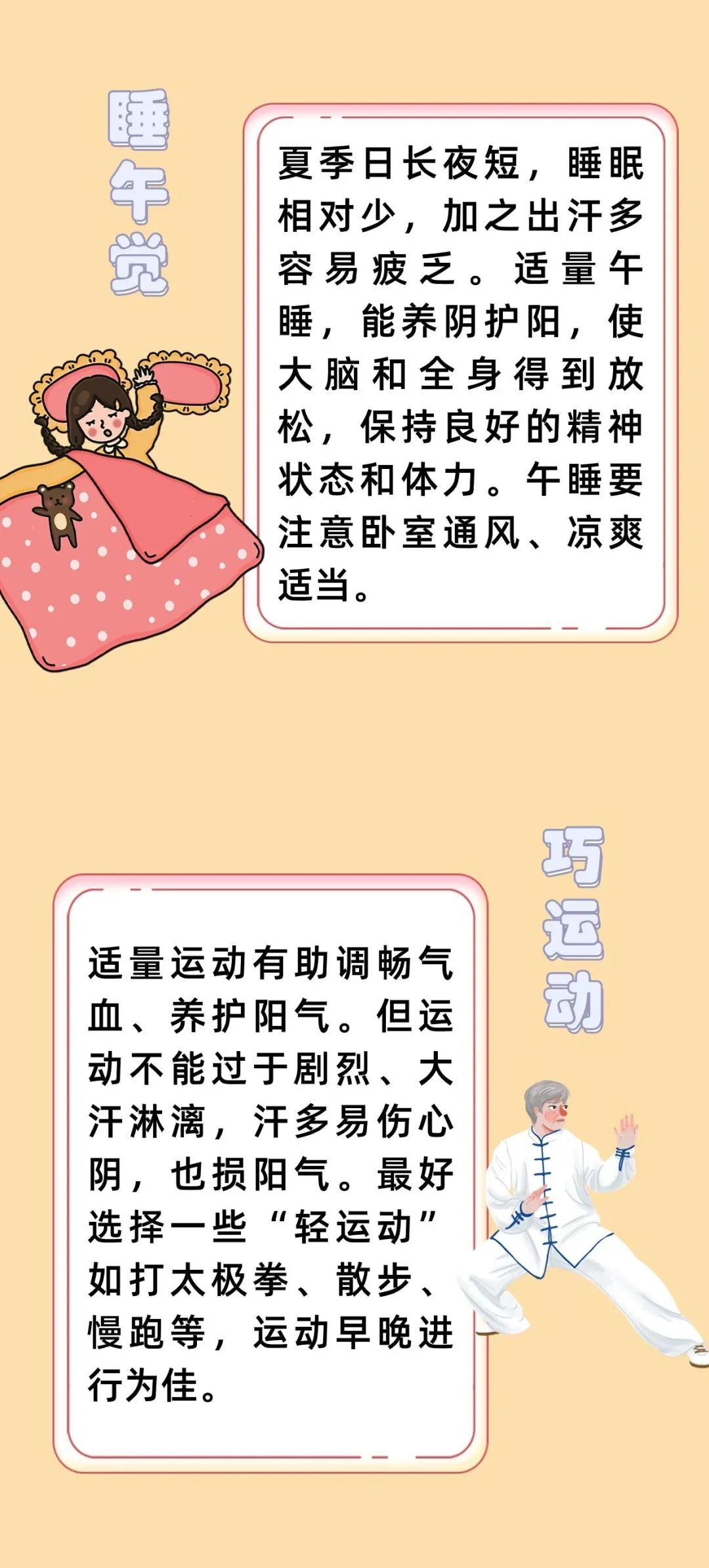 睡午觉

夏季日长夜短，睡眠相对少，加之出汗多容易疲乏。适量午睡，能养阴护阳，使大脑和全身得到放松，保持良好的精神状态和体力。午睡要注意卧室通风、凉爽适当。

巧运动

适量运动有助调畅气血、养护阳气。但运动不能过于剧烈、大汗淋漓，汗多易伤心阴，也损阳气。最好选择一些“轻运动”如打太极拳、散步、慢跑等，运动早晚进行为佳。